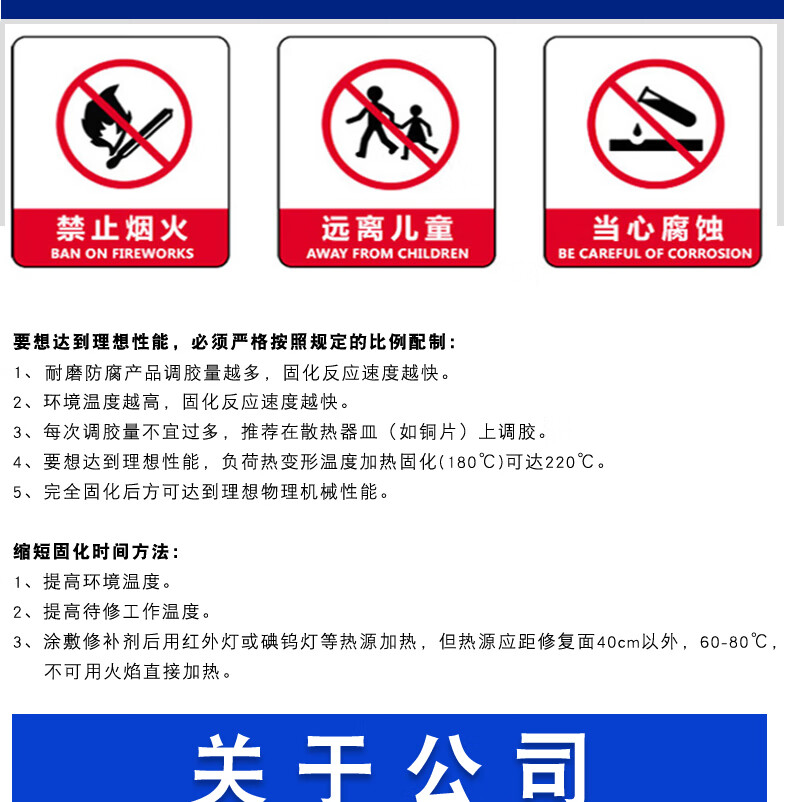 禁止烟火
BAN ON FIREWORKS

远离儿童
AWAY FROM CHILDREN

当心腐蚀
BE CAREFUL OF CORROSION

要想达到理想性能，必须严格按照规定的比例配制：
1、耐磨防腐产品调胶量越多，固化反应速度越快。
2、环境温度越高，固化反应速度越快。
3、每次调胶量不宜过多，推荐在散热器皿（如铜片）上调胶。
4、要想达到理想性能，负荷热变形温度加热固化(180℃)可达220℃。
5、完全固化后方可达到理想物理机械性能。

缩短固化时间方法：
1、提高环境温度。
2、提高待修工作温度。
3、涂敷修补剂后用红外灯或碘钨灯等热源加热，但热源应距修复面40cm以外，60-80℃，不可用火焰直接加热。

关于公司